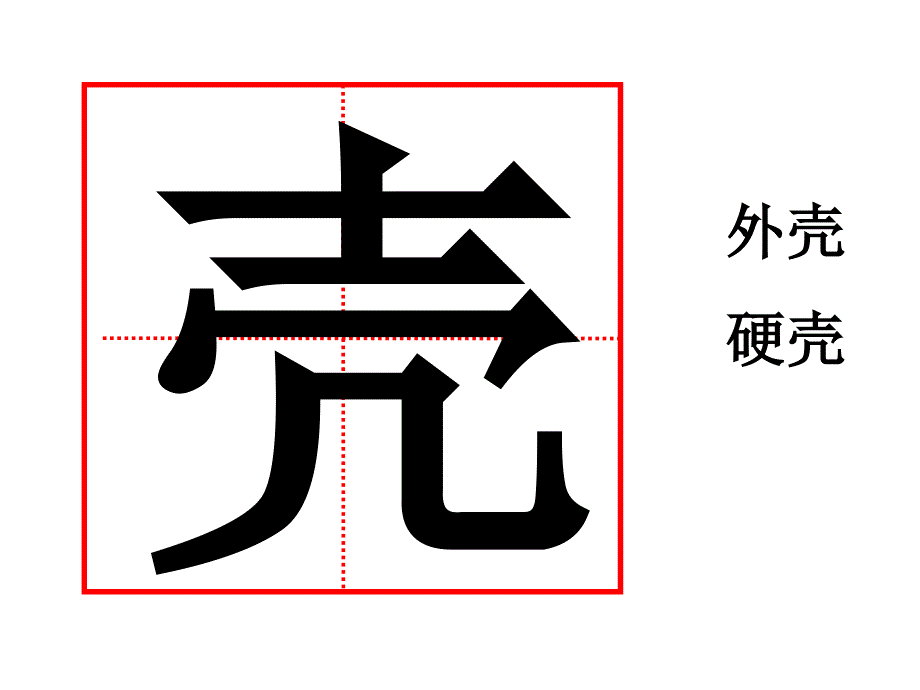 壳

外壳
硬壳